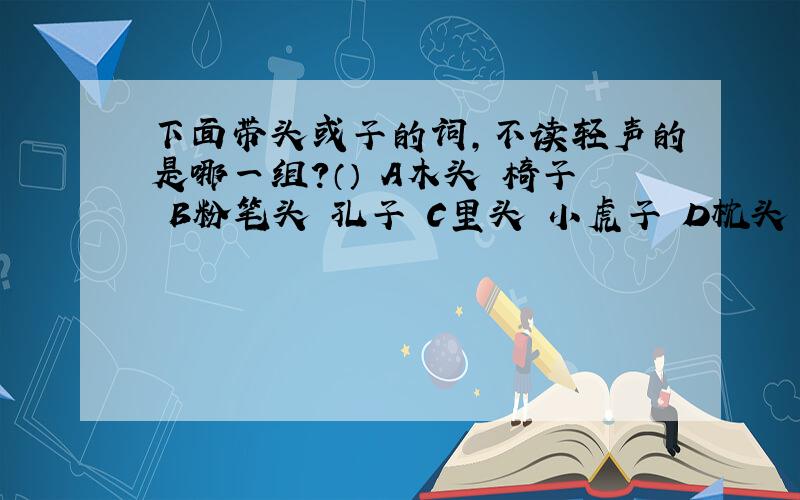 下面带头或子的词，不读轻声的是哪一组？（） A木头 椅子 B粉笔头 孔子 C里头 小虎子 D枕头